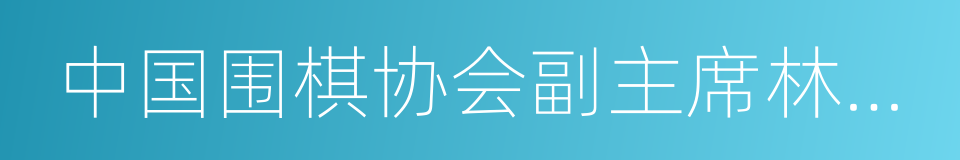 中国围棋协会副主席林...